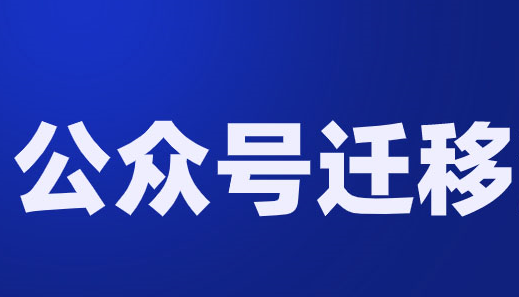 公众号迁移